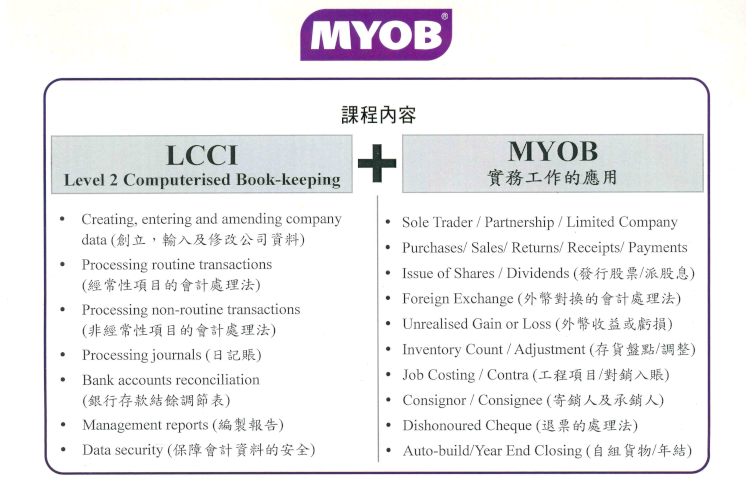 MYOB®

課程內容

LCCI
Level 2 Computerised Book-keeping

+

MYOB
實務工作的應用

• Creating, entering and amending company data (創立，輸入及修改公司資料)
• Processing routine transactions (經常性項目的會計處理法)
• Processing non-routine transactions (非經常性項目的會計處理法)
• Processing journals (日記賬)
• Bank accounts reconciliation (銀行存款結餘調節表)
• Management reports (編製報告)
• Data security (保障會計資料的安全)

• Sole Trader / Partnership / Limited Company
• Purchases/ Sales/ Returns/ Receipts/ Payments
• Issue of Shares / Dividends (發行股票/派股息)
• Foreign Exchange (外幣對換的會計處理法)
• Unrealised Gain or Loss (外幣收益或虧損)
• Inventory Count / Adjustment (存貨盤點/調整)
• Job Costing / Contra (工程項目/對銷入賬)
• Consignor / Consignee (寄銷人及承銷人)
• Dishonoured Cheque (退票的處理法)
• Auto-build/Year End Closing (自組貨物/年結)